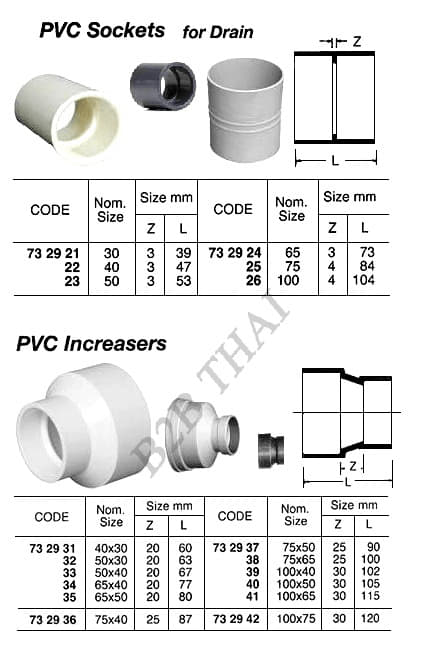 PVC Sockets for Drain

Z

L

| CODE | Nom. Size | Size mm Z | Size mm L | CODE | Nom. Size | Size mm Z | Size mm L |
|---|---|---|---|---|---|---|---|
| 73 29 21 | 30 | 3 | 39 | 73 29 24 | 65 | 3 | 73 |
| 22 | 40 | 3 | 47 | 25 | 75 | 4 | 84 |
| 23 | 50 | 3 | 53 | 26 | 100 | 4 | 104 |

B2B THAI

PVC Increasers

Z

L

| CODE | Nom. Size | Size mm Z | Size mm L | CODE | Nom. Size | Size mm Z | Size mm L |
|---|---|---|---|---|---|---|---|
| 73 29 31 | 40x30 | 20 | 60 | 73 29 37 | 75x50 | 25 | 90 |
| 32 | 50x30 | 20 | 63 | 38 | 75x65 | 25 | 100 |
| 33 | 50x40 | 20 | 67 | 39 | 100x40 | 30 | 102 |
| 34 | 65x40 | 20 | 77 | 40 | 100x50 | 30 | 105 |
| 35 | 65x50 | 20 | 80 | 41 | 100x65 | 30 | 115 |
| 73 29 36 | 75x40 | 25 | 87 | 73 29 42 | 100x75 | 30 | 120 |